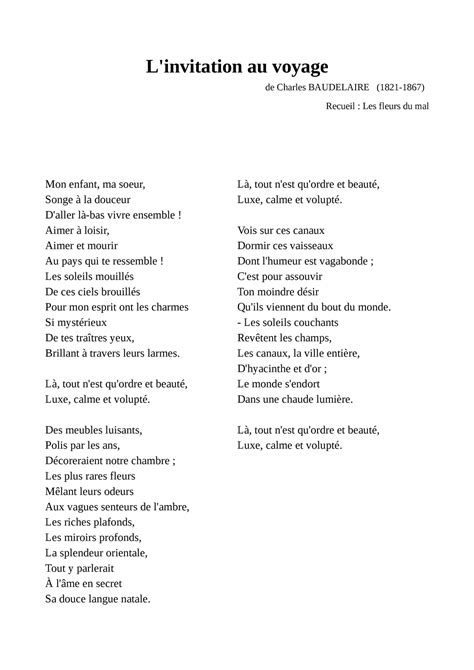 L'invitation au voyage

de Charles BAUDELAIRE (1821-1867)

Recueil : Les fleurs du mal

Mon enfant, ma soeur,
Songe à la douceur
D'aller là-bas vivre ensemble !
Aimer à loisir,
Aimer et mourir
Au pays qui te ressemble !
Les soleils mouillés
De ces ciels brouillés
Pour mon esprit ont les charmes
Si mystérieux
De tes traîtres yeux,
Brillant à travers leurs larmes.

Là, tout n'est qu'ordre et beauté,
Luxe, calme et volupté.

Des meubles luisants,
Polis par les ans,
Décoreraient notre chambre ;
Les plus rares fleurs
Mêlant leurs odeurs
Aux vagues senteurs de l'ambre,
Les riches plafonds,
Les miroirs profonds,
La splendeur orientale,
Tout y parlerait
À l'âme en secret
Sa douce langue natale.

Là, tout n'est qu'ordre et beauté,
Luxe, calme et volupté.

Vois sur ces canaux
Dormir ces vaisseaux
Dont l'humeur est vagabonde ;
C'est pour assouvir
Ton moindre désir
Qu'ils viennent du bout du monde.
- Les soleils couchants
Revêtent les champs,
Les canaux, la ville entière,
D'hyacinthe et d'or ;
Le monde s'endort
Dans une chaude lumière.

Là, tout n'est qu'ordre et beauté,
Luxe, calme et volupté.